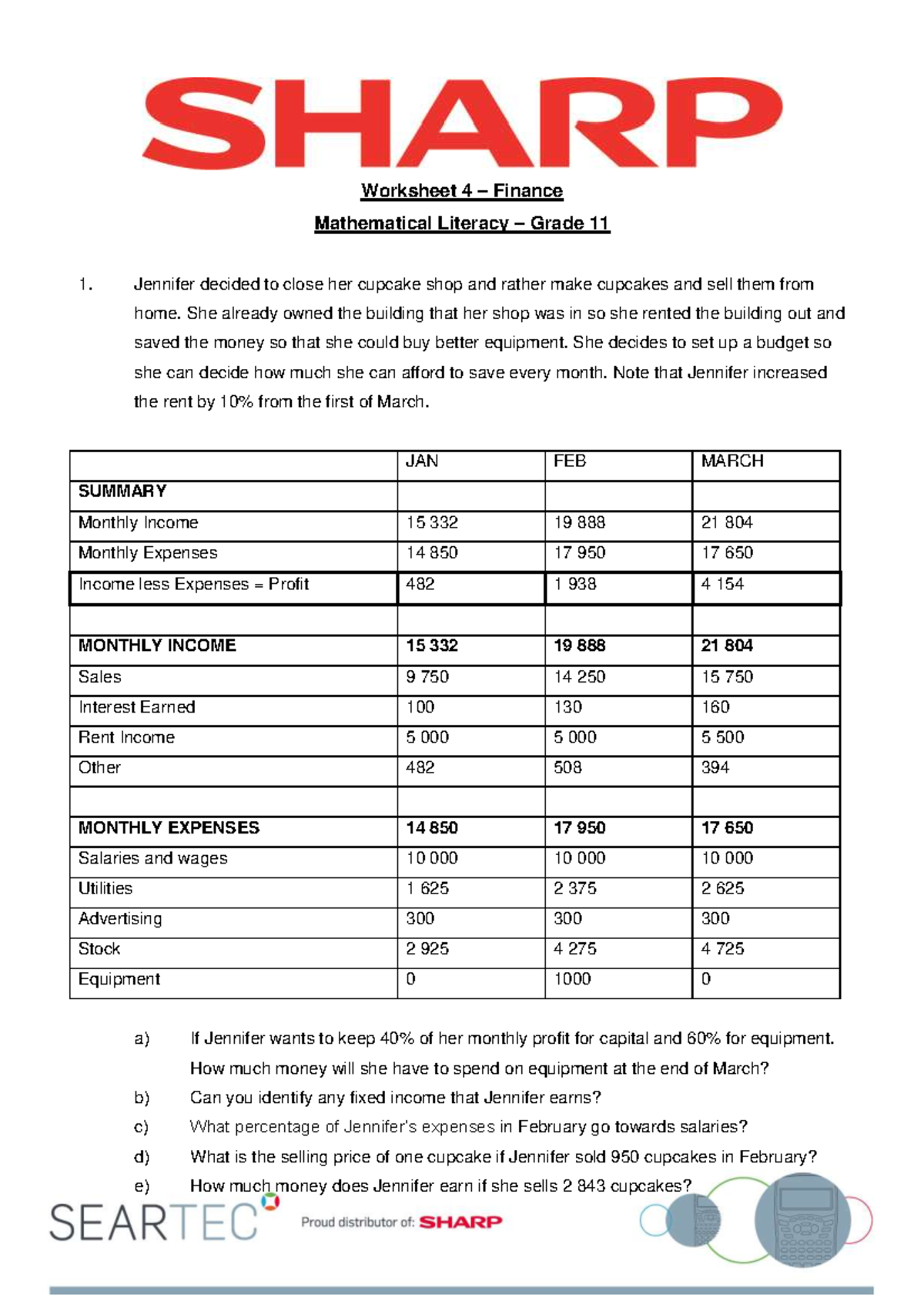 SHARP

Worksheet 4 – Finance

Mathematical Literacy – Grade 11

1. Jennifer decided to close her cupcake shop and rather make cupcakes and sell them from home. She already owned the building that her shop was in so she rented the building out and saved the money so that she could buy better equipment. She decides to set up a budget so she can decide how much she can afford to save every month. Note that Jennifer increased the rent by 10% from the first of March.

| | JAN | FEB | MARCH |
|---|---|---|---|
| SUMMARY | | | |
| Monthly Income | 15 332 | 19 888 | 21 804 |
| Monthly Expenses | 14 850 | 17 950 | 17 650 |
| Income less Expenses = Profit | 482 | 1 938 | 4 154 |
| | | | |
| MONTHLY INCOME | 15 332 | 19 888 | 21 804 |
| Sales | 9 750 | 14 250 | 15 750 |
| Interest Earned | 100 | 130 | 160 |
| Rent Income | 5 000 | 5 000 | 5 500 |
| Other | 482 | 508 | 394 |
| | | | |
| MONTHLY EXPENSES | 14 850 | 17 950 | 17 650 |
| Salaries and wages | 10 000 | 10 000 | 10 000 |
| Utilities | 1 625 | 2 375 | 2 625 |
| Advertising | 300 | 300 | 300 |
| Stock | 2 925 | 4 275 | 4 725 |
| Equipment | 0 | 1000 | 0 |

a) If Jennifer wants to keep 40% of her monthly profit for capital and 60% for equipment. How much money will she have to spend on equipment at the end of March?

b) Can you identify any fixed income that Jennifer earns?

c) What percentage of Jennifer's expenses in February go towards salaries?

d) What is the selling price of one cupcake if Jennifer sold 950 cupcakes in February?

e) How much money does Jennifer earn if she sells 2 843 cupcakes?

SEARTEC Proud distributor of: SHARP